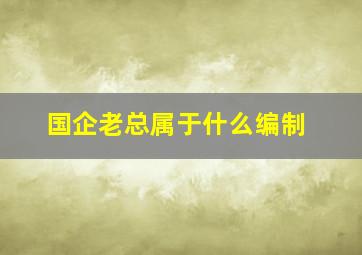 国企老总属于什么编制